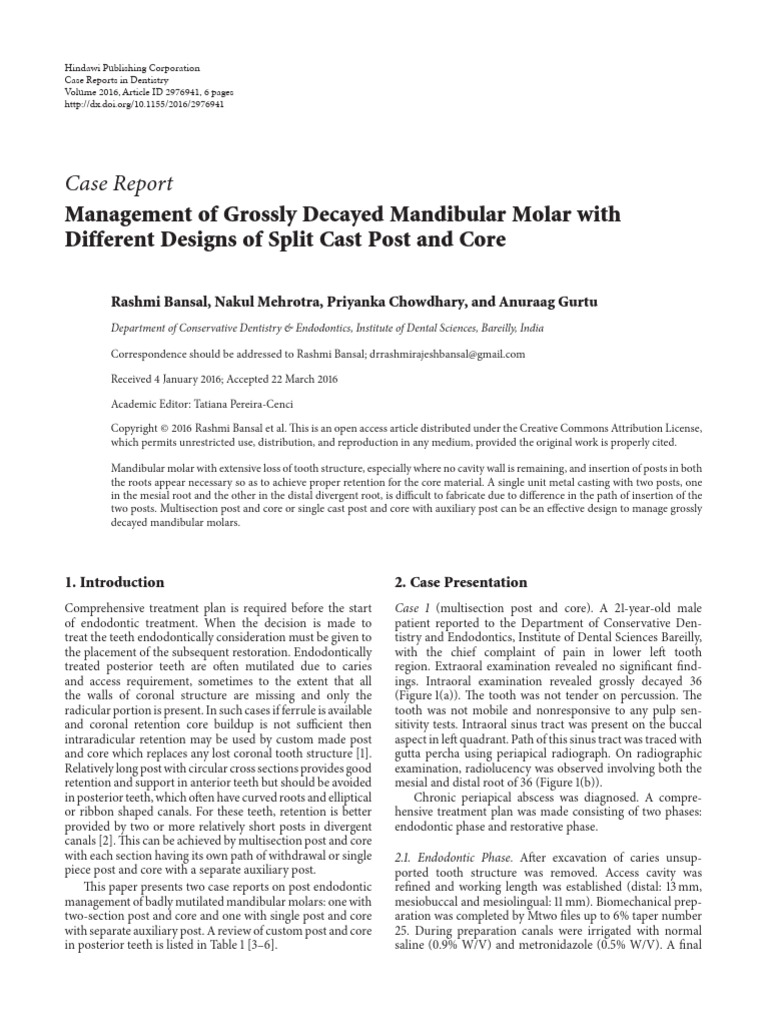 Hindawi Publishing Corporation
Case Reports in Dentistry
Volume 2016, Article ID 2976941, 6 pages
http://dx.doi.org/10.1155/2016/2976941

Case Report

Management of Grossly Decayed Mandibular Molar with Different Designs of Split Cast Post and Core

Rashmi Bansal, Nakul Mehrotra, Priyanka Chowdhary, and Anuraag Gurtu

Department of Conservative Dentistry & Endodontics, Institute of Dental Sciences, Bareilly, India

Correspondence should be addressed to Rashmi Bansal; drrashmirajeshbansal@gmail.com

Received 4 January 2016; Accepted 22 March 2016

Academic Editor: Tatiana Pereira-Cenci

Copyright © 2016 Rashmi Bansal et al. This is an open access article distributed under the Creative Commons Attribution License, which permits unrestricted use, distribution, and reproduction in any medium, provided the original work is properly cited.

Mandibular molar with extensive loss of tooth structure, especially where no cavity wall is remaining, and insertion of posts in both the roots appear necessary so as to achieve proper retention for the core material. A single unit metal casting with two posts, one in the mesial root and the other in the distal divergent root, is difficult to fabricate due to difference in the path of insertion of the two posts. Multisection post and core or single cast post and core with auxiliary post can be an effective design to manage grossly decayed mandibular molars.

1. Introduction

Comprehensive treatment plan is required before the start of endodontic treatment. When the decision is made to treat the teeth endodontically consideration must be given to the placement of the subsequent restoration. Endodontically treated posterior teeth are often mutilated due to caries and access requirement, sometimes to the extent that all the walls of coronal structure are missing and only the radicular portion is present. In such cases if ferrule is available and coronal retention core buildup is not sufficient then intraradicular retention may be used by custom made post and core which replaces any lost coronal tooth structure [1]. Relatively long post with circular cross sections provides good retention and support in anterior teeth but should be avoided in posterior teeth, which often have curved roots and elliptical or ribbon shaped canals. For these teeth, retention is better provided by two or more relatively short posts in divergent canals [2]. This can be achieved by multisection post and core with each section having its own path of withdrawal or single piece post and core with a separate auxiliary post.

This paper presents two case reports on post endodontic management of badly mutilated mandibular molars: one with two-section post and core and one with single post and core with separate auxiliary post. A review of custom post and core in posterior teeth is listed in Table 1 [3–6].

2. Case Presentation

Case 1 (multisection post and core). A 21-year-old male patient reported to the Department of Conservative Dentistry and Endodontics, Institute of Dental Sciences Bareilly, with the chief complaint of pain in lower left tooth region. Extraoral examination revealed no significant findings. Intraoral examination revealed grossly decayed 36 (Figure 1(a)). The tooth was not tender on percussion. The tooth was not mobile and nonresponsive to any pulp sensitivity tests. Intraoral sinus tract was present on the buccal aspect in left quadrant. Path of this sinus tract was traced with gutta percha using periapical radiograph. On radiographic examination, radiolucency was observed involving both the mesial and distal root of 36 (Figure 1(b)).

Chronic periapical abscess was diagnosed. A comprehensive treatment plan was made consisting of two phases: endodontic phase and restorative phase.

2.1. Endodontic Phase. After excavation of caries unsupported tooth structure was removed. Access cavity was refined and working length was established (distal: 13 mm, mesiobuccal and mesiolingual: 11 mm). Biomechanical preparation was completed by Mtwo files up to 6% taper number 25. During preparation canals were irrigated with normal saline (0.9% W/V) and metronidazole (0.5% W/V). A final